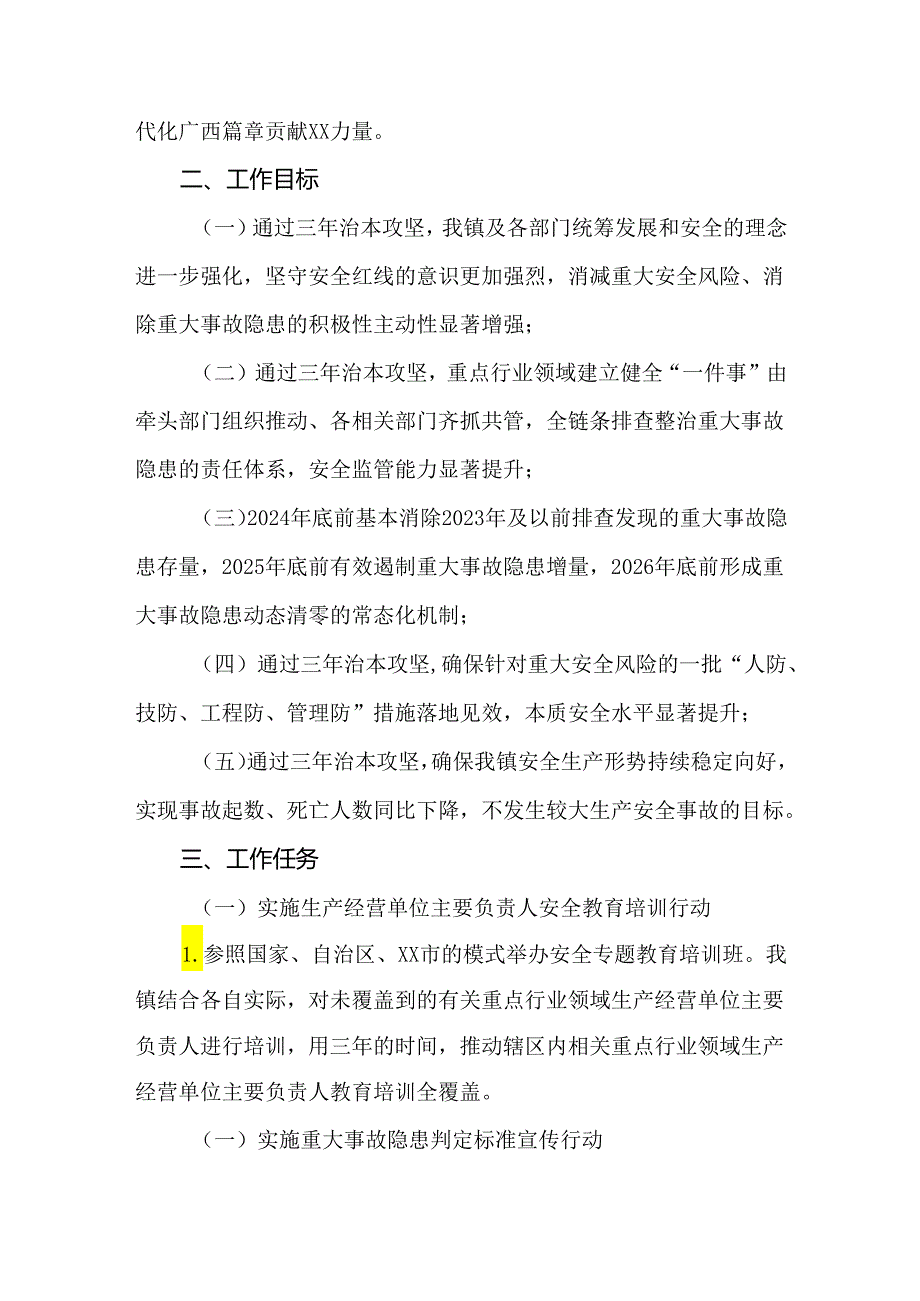 代化广西篇章贡献XX力量。

二、工作目标

（一）通过三年治本攻坚，我镇及各部门统筹发展和安全的理念进一步强化，坚守安全红线的意识更加强烈，消减重大安全风险、消除重大事故隐患的积极性主动性显著增强；

（二）通过三年治本攻坚，重点行业领域建立健全“一件事”由牵头部门组织推动、各相关部门齐抓共管，全链条排查整治重大事故隐患的责任体系，安全监管能力显著提升；

（三）2024年底前基本消除2023年及以前排查发现的重大事故隐患存量，2025年底前有效遏制重大事故隐患增量，2026年底前形成重大事故隐患动态清零的常态化机制；

（四）通过三年治本攻坚,确保针对重大安全风险的一批“人防、技防、工程防、管理防”措施落地见效，本质安全水平显著提升；

（五）通过三年治本攻坚，确保我镇安全生产形势持续稳定向好，实现事故起数、死亡人数同比下降，不发生较大生产安全事故的目标。

三、工作任务

（一）实施生产经营单位主要负责人安全教育培训行动

1.参照国家、自治区、XX市的模式举办安全专题教育培训班。我镇结合各自实际，对未覆盖到的有关重点行业领域生产经营单位主要负责人进行培训，用三年的时间，推动辖区内相关重点行业领域生产经营单位主要负责人教育培训全覆盖。

（一）实施重大事故隐患判定标准宣传行动